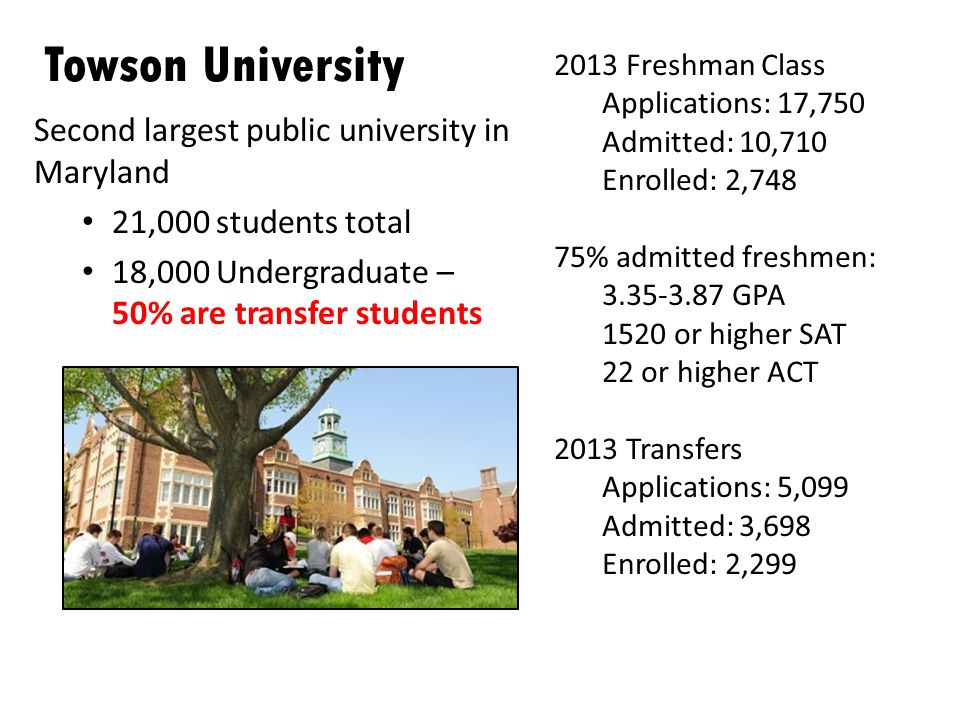 Towson University

Second largest public university in Maryland

• 21,000 students total
• 18,000 Undergraduate – 50% are transfer students

2013 Freshman Class
Applications: 17,750
Admitted: 10,710
Enrolled: 2,748

75% admitted freshmen:
3.35-3.87 GPA
1520 or higher SAT
22 or higher ACT

2013 Transfers
Applications: 5,099
Admitted: 3,698
Enrolled: 2,299